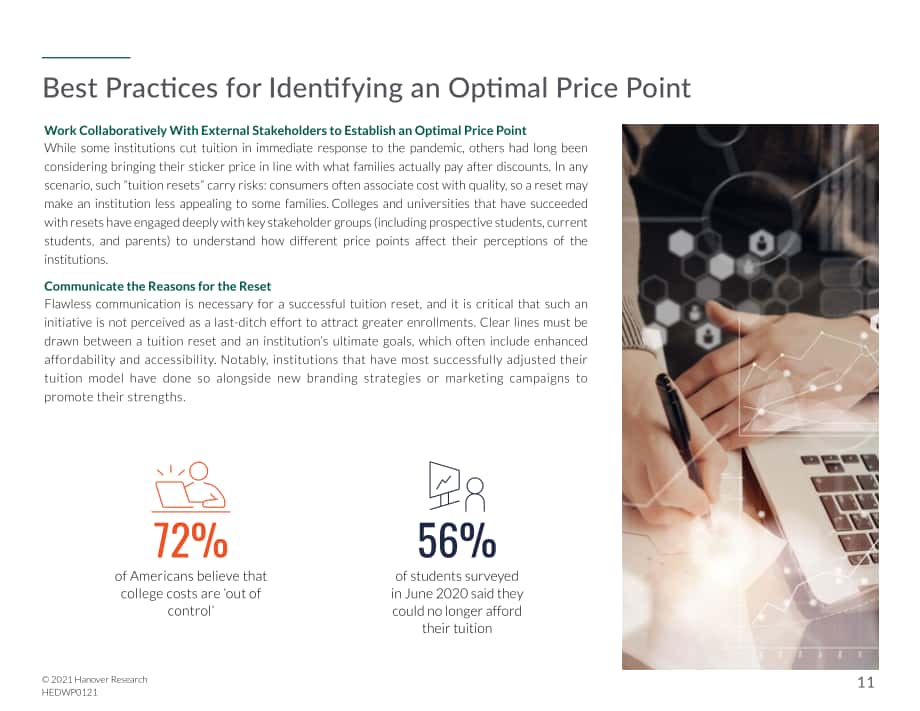 Best Practices for Identifying an Optimal Price Point

Work Collaboratively With External Stakeholders to Establish an Optimal Price Point
While some institutions cut tuition in immediate response to the pandemic, others had long been considering bringing their sticker price in line with what families actually pay after discounts. In any scenario, such "tuition resets" carry risks: consumers often associate cost with quality, so a reset may make an institution less appealing to some families. Colleges and universities that have succeeded with resets have engaged deeply with key stakeholder groups (including prospective students, current students, and parents) to understand how different price points affect their perceptions of the institutions.

Communicate the Reasons for the Reset
Flawless communication is necessary for a successful tuition reset, and it is critical that such an initiative is not perceived as a last-ditch effort to attract greater enrollments. Clear lines must be drawn between a tuition reset and an institution's ultimate goals, which often include enhanced affordability and accessibility. Notably, institutions that have most successfully adjusted their tuition model have done so alongside new branding strategies or marketing campaigns to promote their strengths.

72%
of Americans believe that college costs are 'out of control'

56%
of students surveyed in June 2020 said they could no longer afford their tuition

© 2021 Hanover Research
HEDWP0121

11